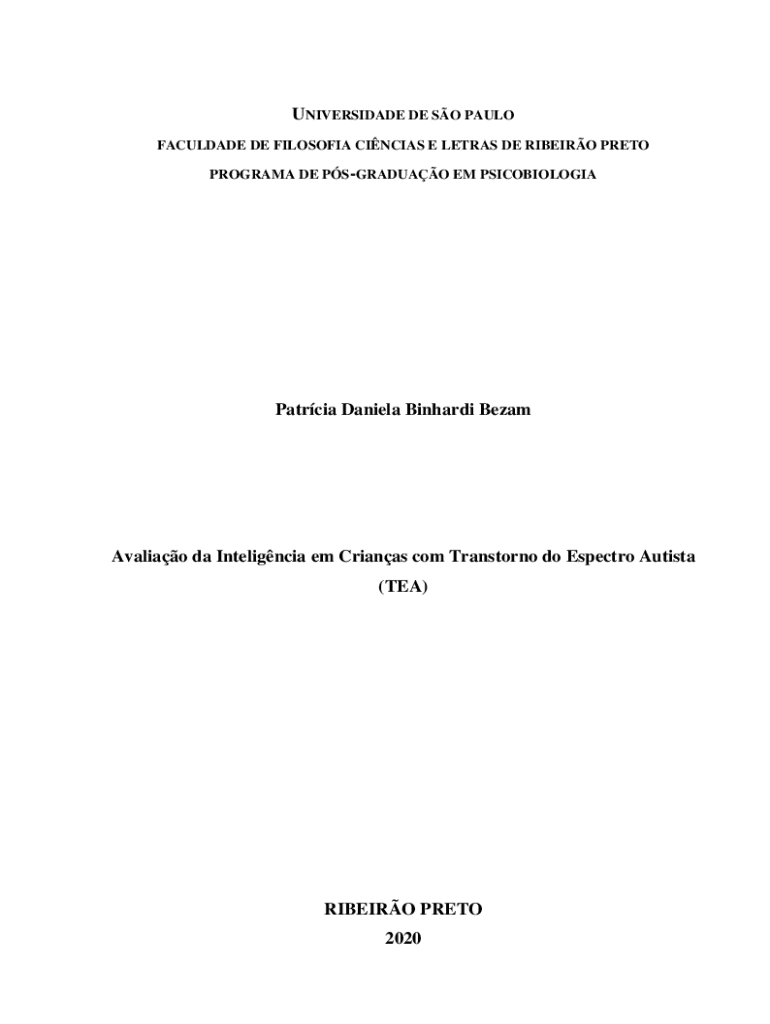 UNIVERSIDADE DE SÃO PAULO
FACULDADE DE FILOSOFIA CIÊNCIAS E LETRAS DE RIBEIRÃO PRETO
PROGRAMA DE PÓS-GRADUAÇÃO EM PSICOBIOLOGIA

Patrícia Daniela Binhardi Bezam

Avaliação da Inteligência em Crianças com Transtorno do Espectro Autista (TEA)

RIBEIRÃO PRETO
2020